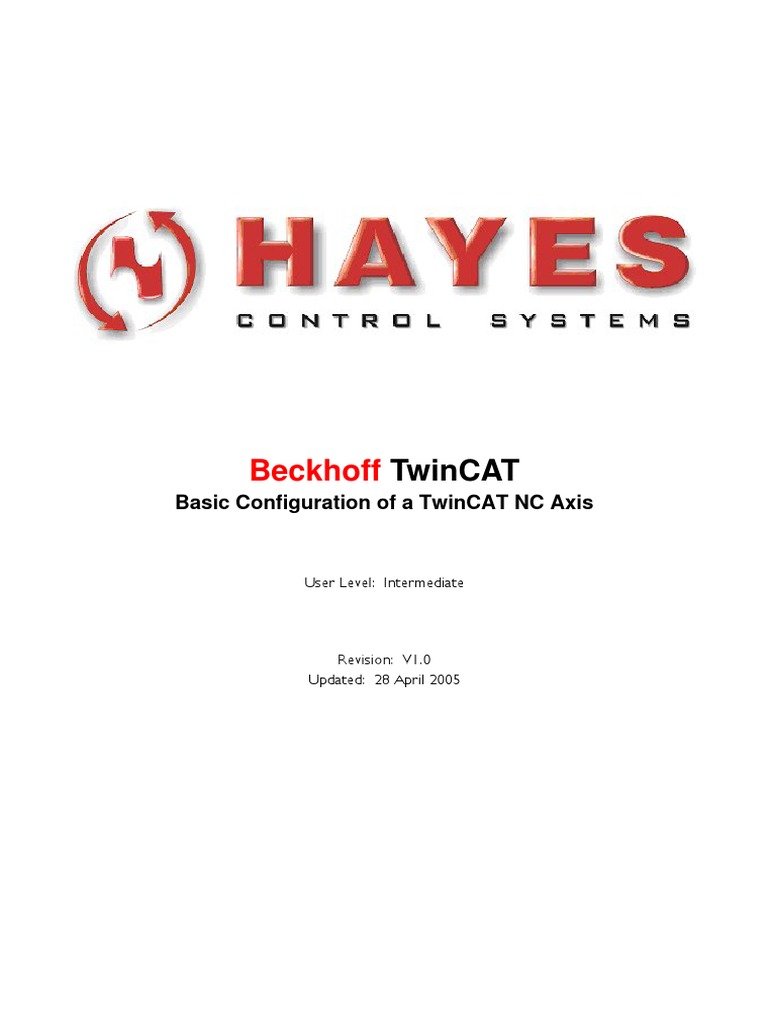 HAYES
CONTROL SYSTEMS

Beckhoff TwinCAT
Basic Configuration of a TwinCAT NC Axis

User Level: Intermediate

Revision: V1.0
Updated: 28 April 2005